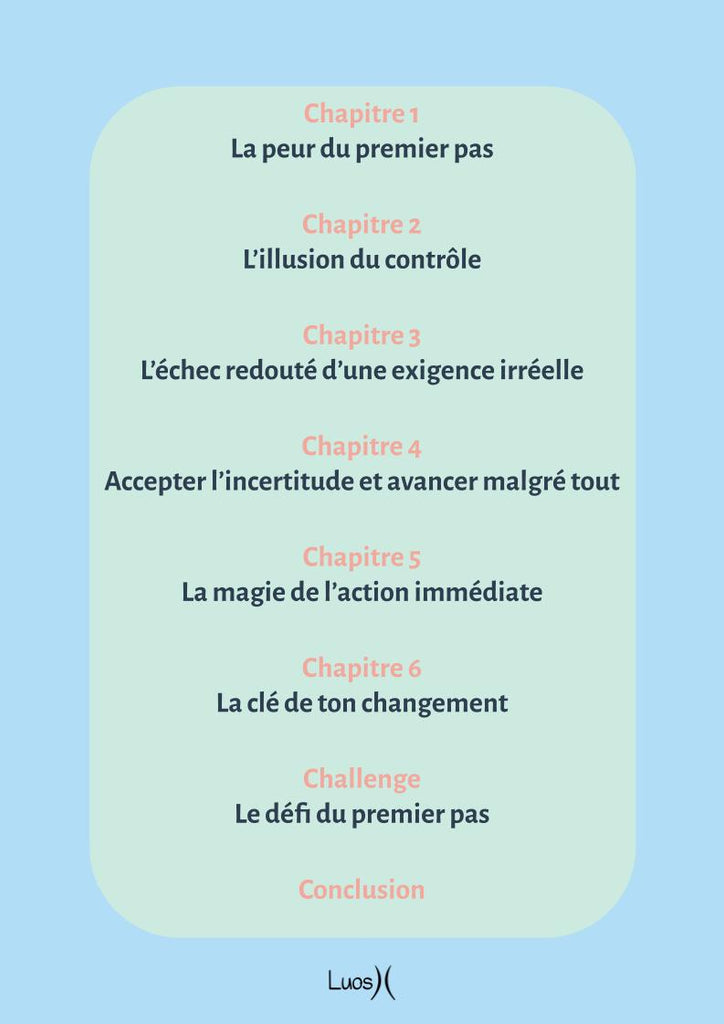 Chapitre 1
La peur du premier pas

Chapitre 2
L’illusion du contrôle

Chapitre 3
L’échec redouté d’une exigence irréelle

Chapitre 4
Accepter l’incertitude et avancer malgré tout

Chapitre 5
La magie de l’action immédiate

Chapitre 6
La clé de ton changement

Challenge
Le défi du premier pas

Conclusion

Luos)(